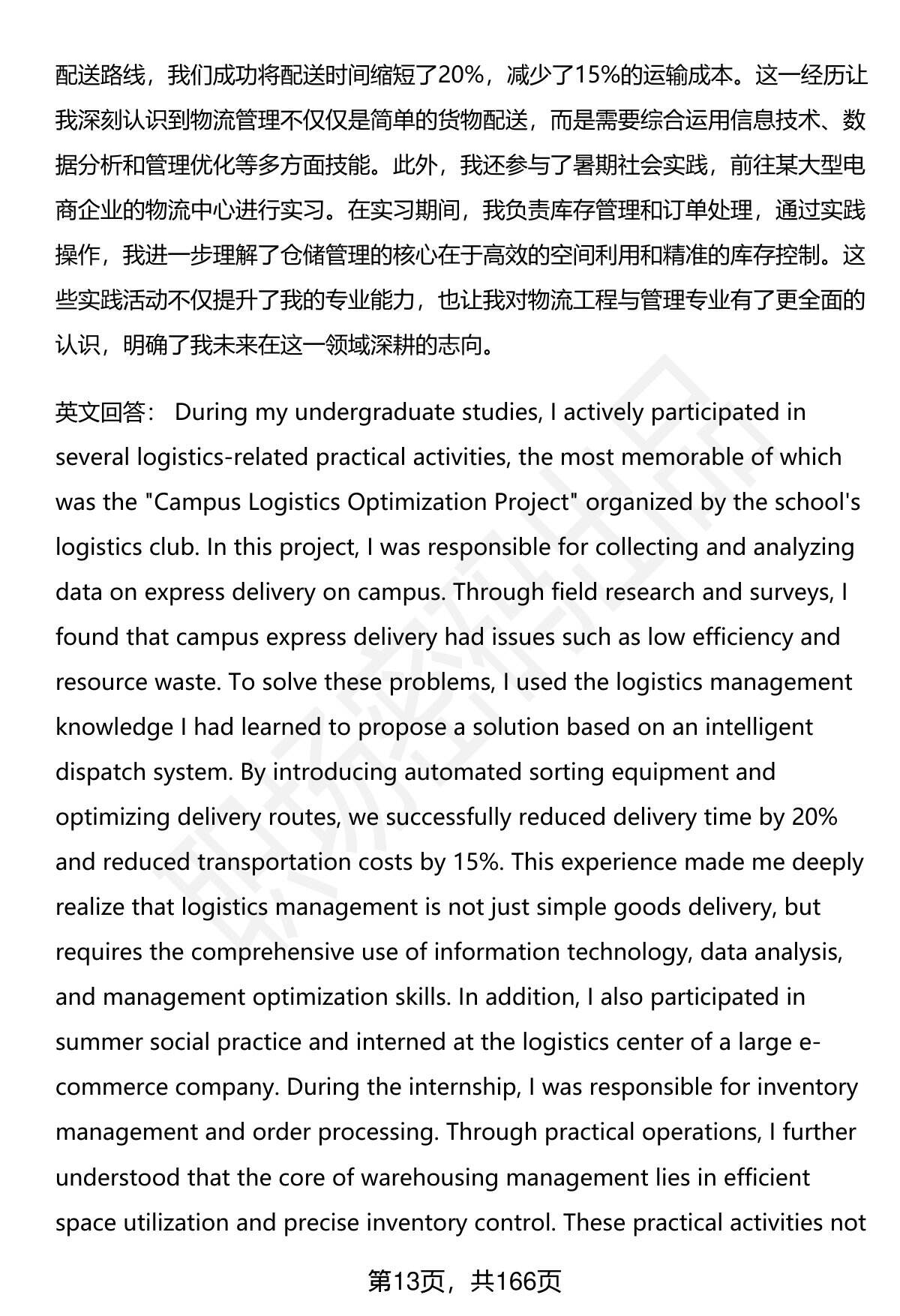 配送路线，我们成功将配送时间缩短了20%，减少了15%的运输成本。这一经历让我深刻认识到物流管理不仅仅是简单的货物配送，而是需要综合运用信息技术、数据分析和管理优化等多方面技能。此外，我还参与了暑期社会实践，前往某大型电商企业的物流中心进行实习。在实习期间，我负责库存管理和订单处理，通过实践操作，我进一步理解了仓储管理的核心在于高效的空间利用和精准的库存控制。这些实践活动不仅提升了我的专业能力，也让我对物流工程与管理专业有了更全面的认识，明确了我未来在这一领域深耕的志向。

英文回答： During my undergraduate studies, I actively participated in several logistics-related practical activities, the most memorable of which was the "Campus Logistics Optimization Project" organized by the school's logistics club. In this project, I was responsible for collecting and analyzing data on express delivery on campus. Through field research and surveys, I found that campus express delivery had issues such as low efficiency and resource waste. To solve these problems, I used the logistics management knowledge I had learned to propose a solution based on an intelligent dispatch system. By introducing automated sorting equipment and optimizing delivery routes, we successfully reduced delivery time by 20% and reduced transportation costs by 15%. This experience made me deeply realize that logistics management is not just simple goods delivery, but requires the comprehensive use of information technology, data analysis, and management optimization skills. In addition, I also participated in summer social practice and interned at the logistics center of a large e-commerce company. During the internship, I was responsible for inventory management and order processing. Through practical operations, I further understood that the core of warehousing management lies in efficient space utilization and precise inventory control. These practical activities not

第13页，共166页